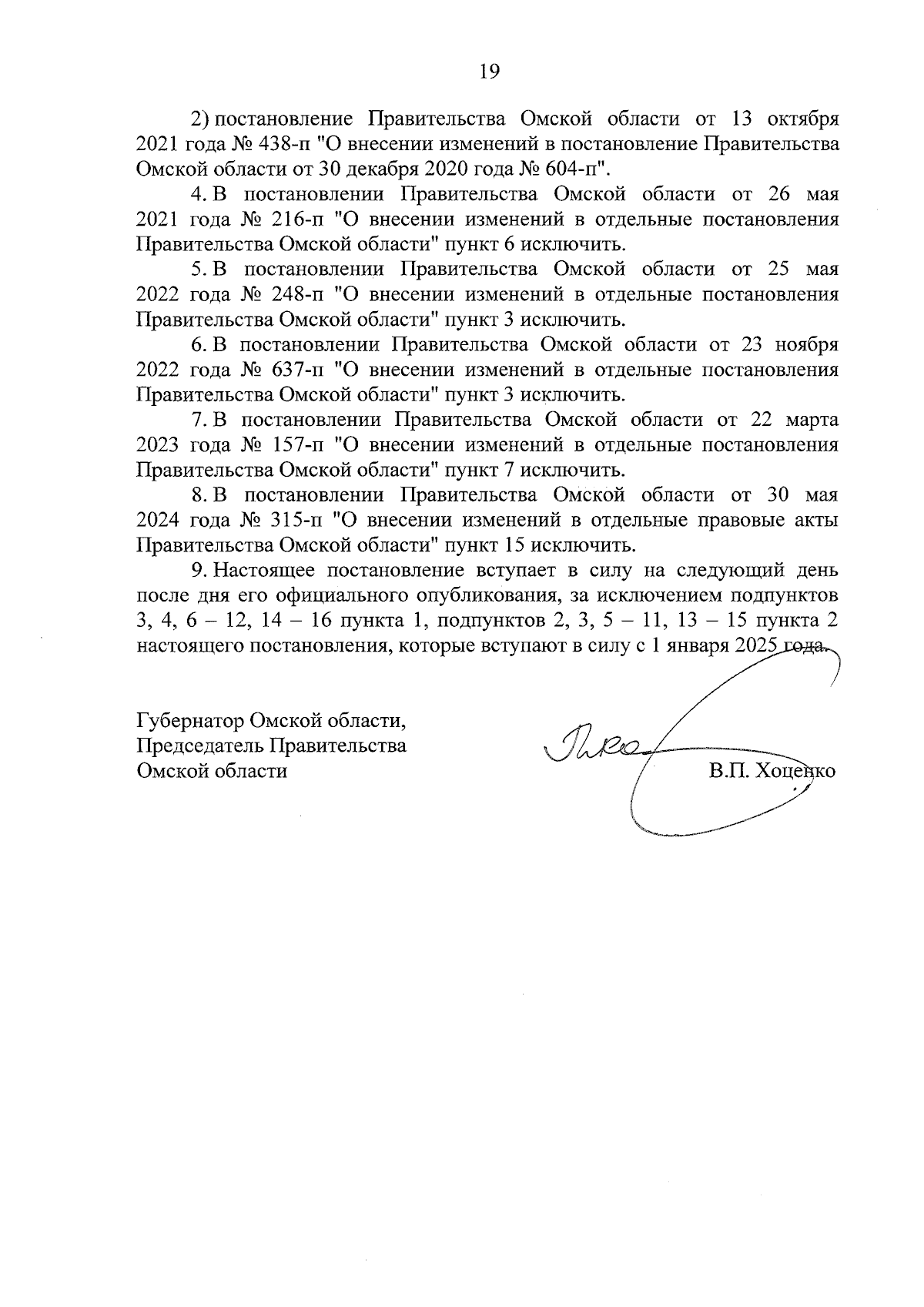 19

2) постановление Правительства Омской области от 13 октября 2021 года № 438-п "О внесении изменений в постановление Правительства Омской области от 30 декабря 2020 года № 604-п".

4. В постановлении Правительства Омской области от 26 мая 2021 года № 216-п "О внесении изменений в отдельные постановления Правительства Омской области" пункт 6 исключить.

5. В постановлении Правительства Омской области от 25 мая 2022 года № 248-п "О внесении изменений в отдельные постановления Правительства Омской области" пункт 3 исключить.

6. В постановлении Правительства Омской области от 23 ноября 2022 года № 637-п "О внесении изменений в отдельные постановления Правительства Омской области" пункт 3 исключить.

7. В постановлении Правительства Омской области от 22 марта 2023 года № 157-п "О внесении изменений в отдельные постановления Правительства Омской области" пункт 7 исключить.

8. В постановлении Правительства Омской области от 30 мая 2024 года № 315-п "О внесении изменений в отдельные правовые акты Правительства Омской области" пункт 15 исключить.

9. Настоящее постановление вступает в силу на следующий день после дня его официального опубликования, за исключением подпунктов 3, 4, 6 – 12, 14 – 16 пункта 1, подпунктов 2, 3, 5 – 11, 13 – 15 пункта 2 настоящего постановления, которые вступают в силу с 1 января 2025 года.

Губернатор Омской области,
Председатель Правительства
Омской области

В.П. Хоценко